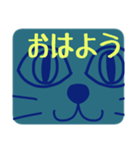 おはよう